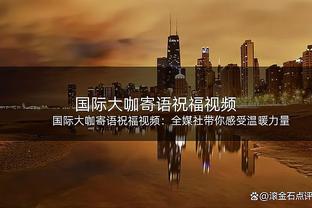 国际大咖寄语祝福视频

国际大咖寄语祝福视频：全媒社带你感受温暖力量

@滚金石点评